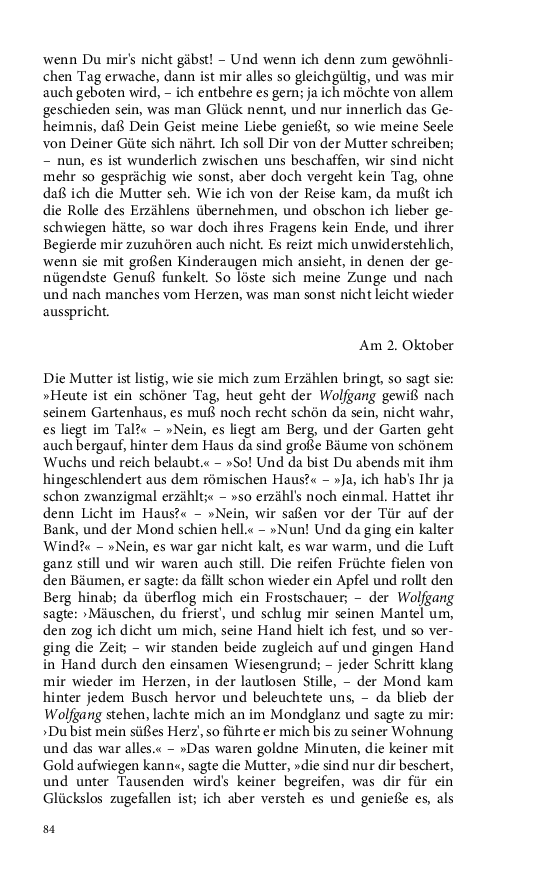 wenn Du mir's nicht gäbst! – Und wenn ich denn zum gewöhnlichen Tag erwache, dann ist mir alles so gleichgültig, und was mir auch geboten wird, – ich entbehre es gern; ja ich möchte von allem geschieden sein, was man Glück nennt, und nur innerlich das Geheimnis, daß Dein Geist meine Liebe genießt, so wie meine Seele von Deiner Güte sich nährt. Ich soll Dir von der Mutter schreiben; – nun, es ist wunderlich zwischen uns beschaffen, wir sind nicht mehr so gesprächig wie sonst, aber doch vergeht kein Tag, ohne daß ich die Mutter seh. Wie ich von der Reise kam, da mußt ich die Rolle des Erzählens übernehmen, und obschon ich lieber geschwiegen hätte, so war doch ihres Fragens kein Ende, und ihrer Begierde mir zuzuhören auch nicht. Es reizt mich unwiderstehlich, wenn sie mit großen Kinderaugen mich ansieht, in denen der genügendste Genuß funkelt. So löste sich meine Zunge und nach und nach manches vom Herzen, was man sonst nicht leicht wieder ausspricht.

Am 2. Oktober

Die Mutter ist listig, wie sie mich zum Erzählen bringt, so sagt sie: »Heute ist ein schöner Tag, heut geht der Wolfgang gewiß nach seinem Gartenhaus, es muß noch recht schön da sein, nicht wahr, es liegt im Tal?« – »Nein, es liegt am Berg, und der Garten geht auch bergauf, hinter dem Haus da sind große Bäume von schönem Wuchs und reich belaubt.« – »So! Und da bist Du abends mit ihm hingeschlendert aus dem römischen Haus?« – »Ja, ich hab's Ihr ja schon zwanzigmal erzählt;« – »so erzähl's noch einmal. Hattet ihr denn Licht im Haus?« – »Nein, wir saßen vor der Tür auf der Bank, und der Mond schien hell.« – »Nun! Und da ging ein kalter Wind?« – »Nein, es war gar nicht kalt, es war warm, und die Luft ganz still und wir waren auch still. Die reifen Früchte fielen von den Bäumen, er sagte: da fällt schon wieder ein Apfel und rollt den Berg hinab; da überflog mich ein Frostschauer; – der Wolfgang sagte: ›Mäuschen, du frierst', und schlug mir seinen Mantel um, den zog ich dicht um mich, seine Hand hielt ich fest, und so verging die Zeit; – wir standen beide zugleich auf und gingen Hand in Hand durch den einsamen Wiesengrund; – jeder Schritt klang mir wieder im Herzen, in der lautlosen Stille, – der Mond kam hinter jedem Busch hervor und beleuchtete uns, – da blieb der Wolfgang stehen, lachte mich an im Mondglanz und sagte zu mir: ›Du bist mein süßes Herz', so führte er mich bis zu seiner Wohnung und das war alles.« – »Das waren goldne Minuten, die keiner mit Gold aufwiegen kann«, sagte die Mutter, »die sind nur dir beschert, und unter Tausenden wird's keiner begreifen, was dir für ein Glückslos zugefallen ist; ich aber versteh es und genieße es, als

84